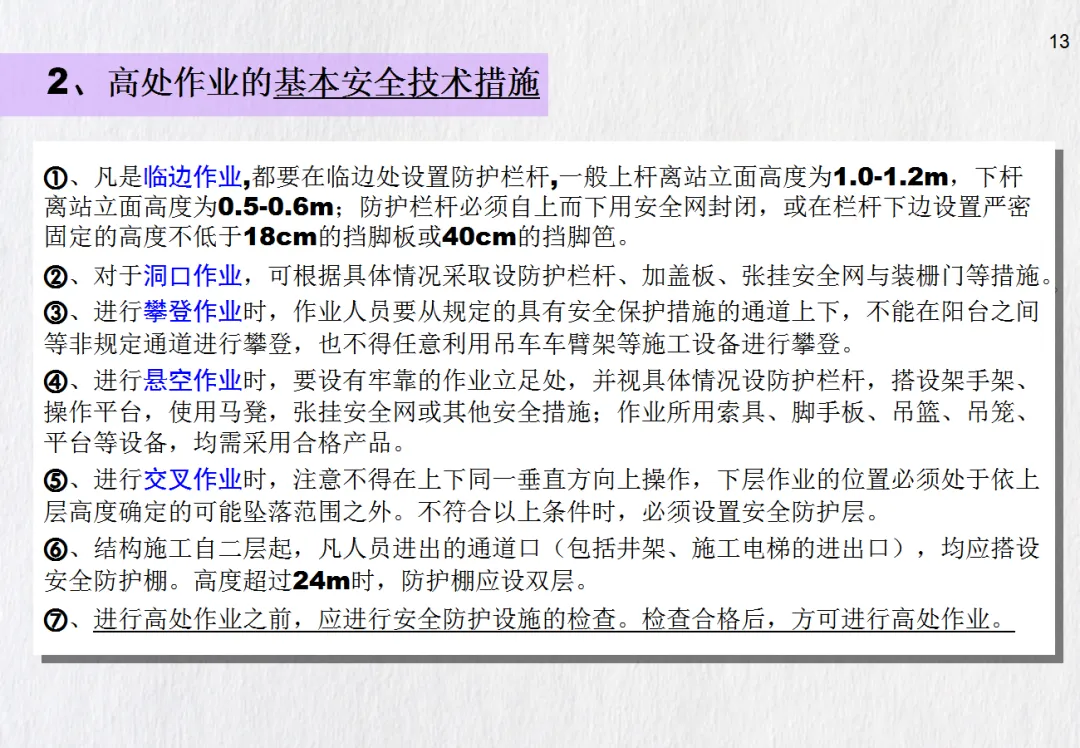 13

2、高处作业的基本安全技术措施

①、凡是临边作业,都要在临边处设置防护栏杆,一般上杆离站立面高度为1.0-1.2m，下杆离站立面高度为0.5-0.6m；防护栏杆必须自上而下用安全网封闭，或在栏杆下边设置严密固定的高度不低于18cm的挡脚板或40cm的挡脚笆。

②、对于洞口作业，可根据具体情况采取设防护栏杆、加盖板、张挂安全网与装栅门等措施。

③、进行攀登作业时，作业人员要从规定的具有安全保护措施的通道上下，不能在阳台之间等非规定通道进行攀登，也不得任意利用吊车车臂架等施工设备进行攀登。

④、进行悬空作业时，要设有牢靠的作业立足处，并视具体情况设防护栏杆，搭设架手架、操作平台，使用马凳，张挂安全网或其他安全措施；作业所用索具、脚手板、吊篮、吊笼、平台等设备，均需采用合格产品。

⑤、进行交叉作业时，注意不得在上下同一垂直方向上操作，下层作业的位置必须处于依上层高度确定的可能坠落范围之外。不符合以上条件时，必须设置安全防护层。

⑥、结构施工自二层起，凡人员进出的通道口（包括井架、施工电梯的进出口），均应搭设安全防护棚。高度超过24m时，防护棚应设双层。

⑦、进行高处作业之前，应进行安全防护设施的检查。检查合格后，方可进行高处作业。